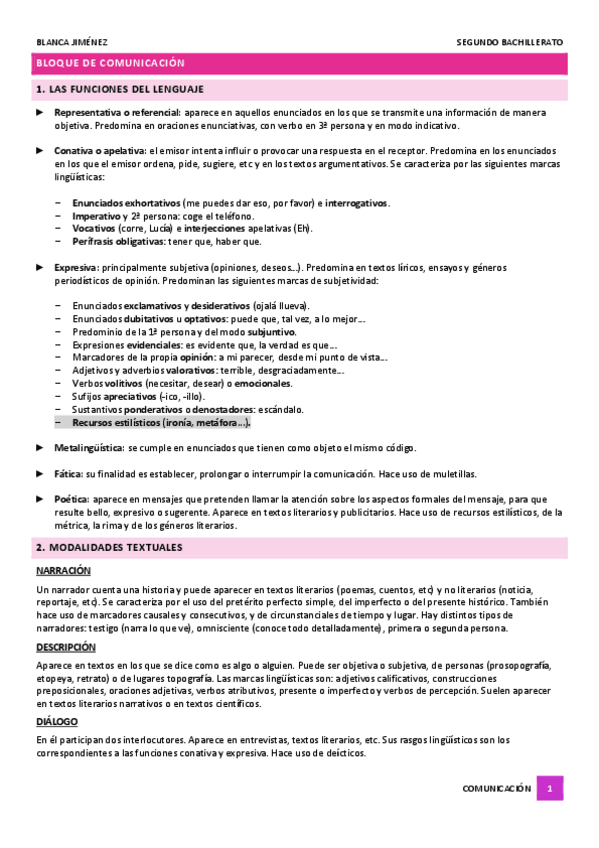 BLANCA JIMÉNEZ

SEGUNDO BACHILLERATO

BLOQUE DE COMUNICACIÓN

1. LAS FUNCIONES DEL LENGUAJE

► Representativa o referencial: aparece en aquellos enunciados en los que se transmite una información de manera objetiva. Predomina en oraciones enunciativas, con verbo en 3ª persona y en modo indicativo.

► Conativa o apelativa: el emisor intenta influir o provocar una respuesta en el receptor. Predomina en los enunciados en los que el emisor ordena, pide, sugiere, etc y en los textos argumentativos. Se caracteriza por las siguientes marcas lingüísticas:

– Enunciados exhortativos (me puedes dar eso, por favor) e interrogativos.
– Imperativo y 2ª persona: coge el teléfono.
– Vocativos (corre, Lucía) e interjecciones apelativas (Eh).
– Perífrasis obligativas: tener que, haber que.

► Expresiva: principalmente subjetiva (opiniones, deseos…). Predomina en textos líricos, ensayos y géneros periodísticos de opinión. Predominan las siguientes marcas de subjetividad:

– Enunciados exclamativos y desiderativos (ojalá llueva).
– Enunciados dubitativos u optativos: puede que, tal vez, a lo mejor…
– Predominio de la 1ª persona y del modo subjuntivo.
– Expresiones evidenciales: es evidente que, la verdad es que…
– Marcadores de la propia opinión: a mi parecer, desde mi punto de vista…
– Adjetivos y adverbios valorativos: terrible, desgraciadamente…
– Verbos volitivos (necesitar, desear) o emocionales.
– Sufijos apreciativos (-ico, -illo).
– Sustantivos ponderativos o denostadores: escándalo.
– Recursos estilísticos (ironía, metáfora…).

► Metalingüística: se cumple en enunciados que tienen como objeto el mismo código.

► Fática: su finalidad es establecer, prolongar o interrumpir la comunicación. Hace uso de muletillas.

► Poética: aparece en mensajes que pretenden llamar la atención sobre los aspectos formales del mensaje, para que resulte bello, expresivo o sugerente. Aparece en textos literarios y publicitarios. Hace uso de recursos estilísticos, de la métrica, la rima y de los géneros literarios.

2. MODALIDADES TEXTUALES

NARRACIÓN

Un narrador cuenta una historia y puede aparecer en textos literarios (poemas, cuentos, etc) y no literarios (noticia, reportaje, etc). Se caracteriza por el uso del pretérito perfecto simple, del imperfecto o del presente histórico. También hace uso de marcadores causales y consecutivos, y de circunstanciales de tiempo y lugar. Hay distintos tipos de narradores: testigo (narra lo que ve), omnisciente (conoce todo detalladamente), primera o segunda persona.

DESCRIPCIÓN

Aparece en textos en los que se dice como es algo o alguien. Puede ser objetiva o subjetiva, de personas (prosopografía, etopeya, retrato) o de lugares topografía. Las marcas lingüísticas son: adjetivos calificativos, construcciones preposicionales, oraciones adjetivas, verbos atributivos, presente o imperfecto y verbos de percepción. Suelen aparecer en textos literarios narrativos o en textos científicos.

DIÁLOGO

En él participan dos interlocutores. Aparece en entrevistas, textos literarios, etc. Sus rasgos lingüísticos son los correspondientes a las funciones conativa y expresiva. Hace uso de deícticos.

COMUNICACIÓN 1